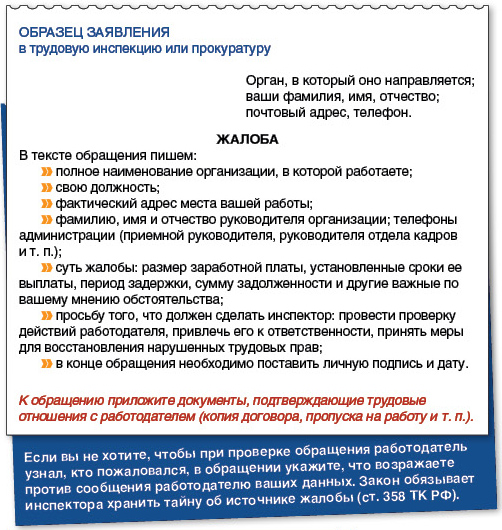 ОБРАЗЕЦ ЗАЯВЛЕНИЯ
в трудовую инспекцию или прокуратуру

Орган, в который оно направляется;
ваши фамилия, имя, отчество;
почтовый адрес, телефон.

ЖАЛОБА

В тексте обращения пишем:
» полное наименование организации, в которой работаете;
» свою должность;
» фактический адрес места вашей работы;
» фамилию, имя и отчество руководителя организации; телефоны администрации (приемной руководителя, руководителя отдела кадров и т. п.);
» суть жалобы: размер заработной платы, установленные сроки ее выплаты, период задержки, сумму задолженности и другие важные по вашему мнению обстоятельства;
» просьбу того, что должен сделать инспектор: провести проверку действий работодателя, привлечь его к ответственности, принять меры для восстановления нарушенных трудовых прав;
» в конце обращения необходимо поставить личную подпись и дату.

К обращению приложите документы, подтверждающие трудовые отношения с работодателем (копия договора, пропуска на работу и т. п.).

Если вы не хотите, чтобы при проверке обращения работодатель узнал, кто пожаловался, в обращении укажите, что возражаете против сообщения работодателю ваших данных. Закон обязывает инспектора хранить тайну об источнике жалобы (ст. 358 ТК РФ).